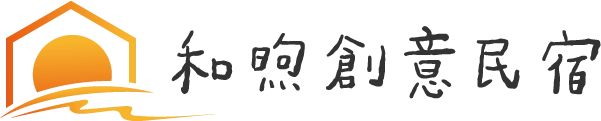 和煦創意民宿